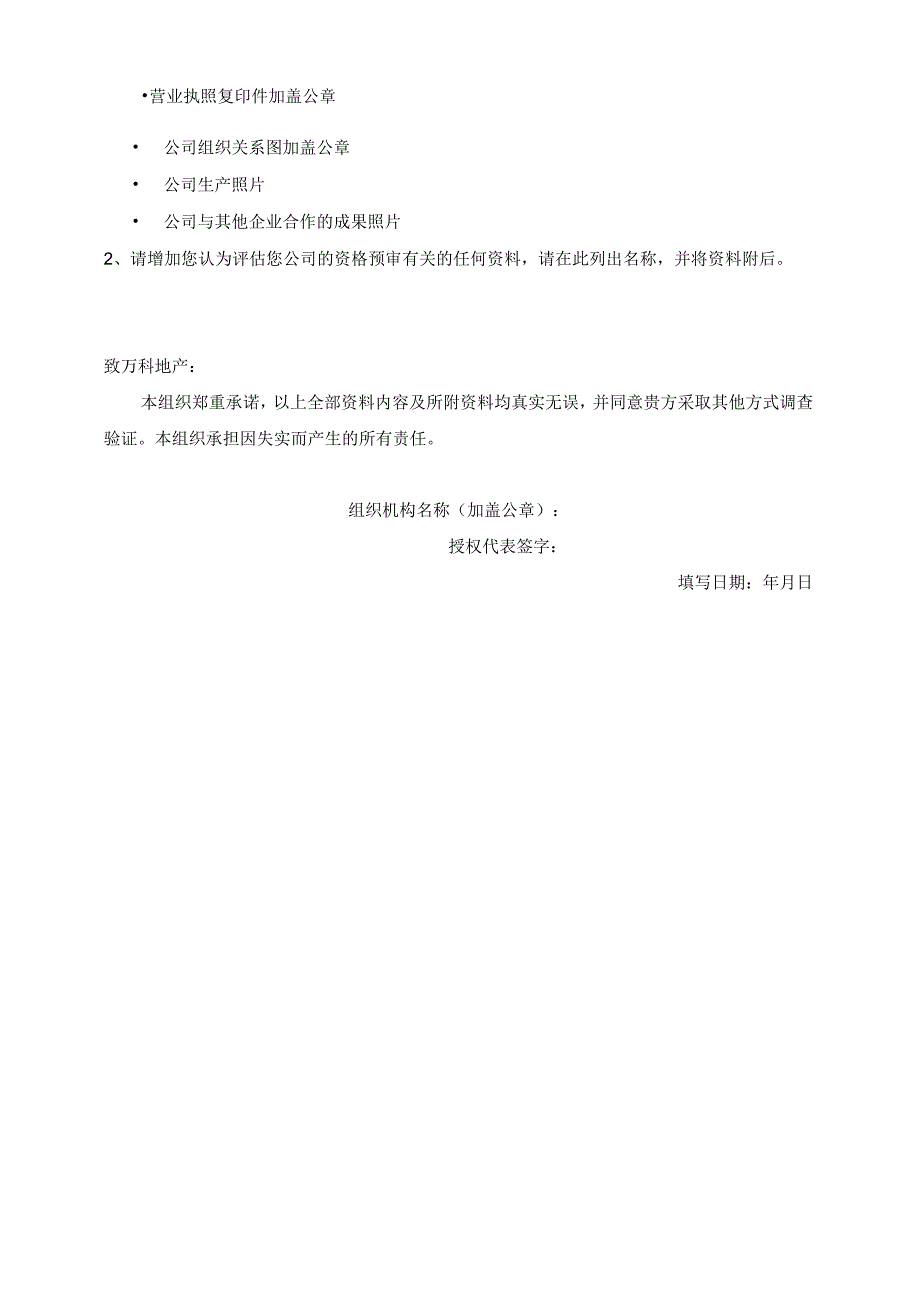 •营业执照复印件加盖公章

•　公司组织关系图加盖公章

•　公司生产照片

•　公司与其他企业合作的成果照片

2、请增加您认为评估您公司的资格预审有关的任何资料，请在此列出名称，并将资料附后。

致万科地产：

本组织郑重承诺，以上全部资料内容及所附资料均真实无误，并同意贵方采取其他方式调查验证。本组织承担因失实而产生的所有责任。

组织机构名称（加盖公章）：

授权代表签字：

填写日期：年月日